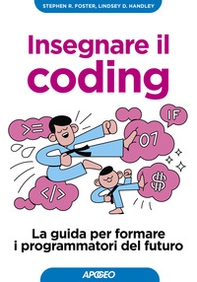 STEPHEN R. FOSTER, LINDSEY D. HANDLEY

Insegnare il coding

>=

IF

01

</>

$

La guida per formare i programmatori del futuro

APOGEO